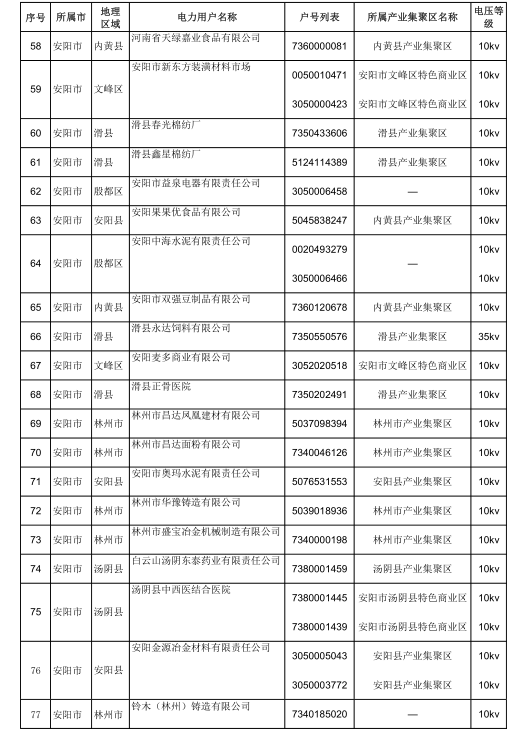 | 序号 | 所属市 | 地理区域 | 电力用户名称 | 户号列表 | 所属产业集聚区名称 | 电压等级 |
|---|---|---|---|---|---|---|
| 58 | 安阳市 | 内黄县 | 河南省天绿嘉业食品有限公司 | 7360000081 | 内黄县产业集聚区 | 10kv |
| 59 | 安阳市 | 文峰区 | 安阳市新东方装潢材料市场 | 0050010471 | 安阳市文峰区特色商业区 | 10kv |
| | | | | 3050000423 | 安阳市文峰区特色商业区 | 10kv |
| 60 | 安阳市 | 滑县 | 滑县春光棉纺厂 | 7350433606 | 滑县产业集聚区 | 10kv |
| 61 | 安阳市 | 滑县 | 滑县鑫星棉纺厂 | 5124114389 | 滑县产业集聚区 | 10kv |
| 62 | 安阳市 | 殷都区 | 安阳市益泉电器有限责任公司 | 3050006458 | — | 10kv |
| 63 | 安阳市 | 安阳县 | 安阳果果优食品有限公司 | 5045838247 | 内黄县产业集聚区 | 10kv |
| 64 | 安阳市 | 殷都区 | 安阳中海水泥有限责任公司 | 0020493279 | — | 10kv |
| | | | | 3050006466 | | 10kv |
| 65 | 安阳市 | 内黄县 | 安阳市双强豆制品有限公司 | 7360120678 | 内黄县产业集聚区 | 10kv |
| 66 | 安阳市 | 滑县 | 滑县永达饲料有限公司 | 7350550576 | 滑县产业集聚区 | 35kv |
| 67 | 安阳市 | 文峰区 | 安阳麦多商业有限公司 | 3052020518 | 安阳市文峰区特色商业区 | 10kv |
| 68 | 安阳市 | 滑县 | 滑县正骨医院 | 7350202491 | 滑县产业集聚区 | 10kv |
| 69 | 安阳市 | 林州市 | 林州市昌达凤凰建材有限公司 | 5037098394 | 林州市产业集聚区 | 10kv |
| 70 | 安阳市 | 林州市 | 林州市昌达面粉有限公司 | 7340046126 | 林州市产业集聚区 | 10kv |
| 71 | 安阳市 | 安阳县 | 安阳市奥玛水泥有限责任公司 | 5076531553 | 安阳县产业集聚区 | 10kv |
| 72 | 安阳市 | 林州市 | 林州市华豫铸造有限公司 | 5039018936 | 林州市产业集聚区 | 10kv |
| 73 | 安阳市 | 林州市 | 林州市盛宝冶金机械制造有限公司 | 7340000198 | 林州市产业集聚区 | 10kv |
| 74 | 安阳市 | 汤阴县 | 白云山汤阴东泰药业有限责任公司 | 7380001459 | 汤阴县产业集聚区 | 10kv |
| 75 | 安阳市 | 汤阴县 | 汤阴县中西医结合医院 | 7380001445 | 安阳市汤阴县特色商业区 | 10kv |
| | | | | 7380001439 | 安阳市汤阴县特色商业区 | 10kv |
| 76 | 安阳市 | 安阳县 | 安阳金源冶金材料有限责任公司 | 3050005043 | 安阳县产业集聚区 | 10kv |
| | | | | 3050003772 | 安阳县产业集聚区 | 10kv |
| 77 | 安阳市 | 林州市 | 铃木（林州）铸造有限公司 | 7340185020 | — | 10kv |